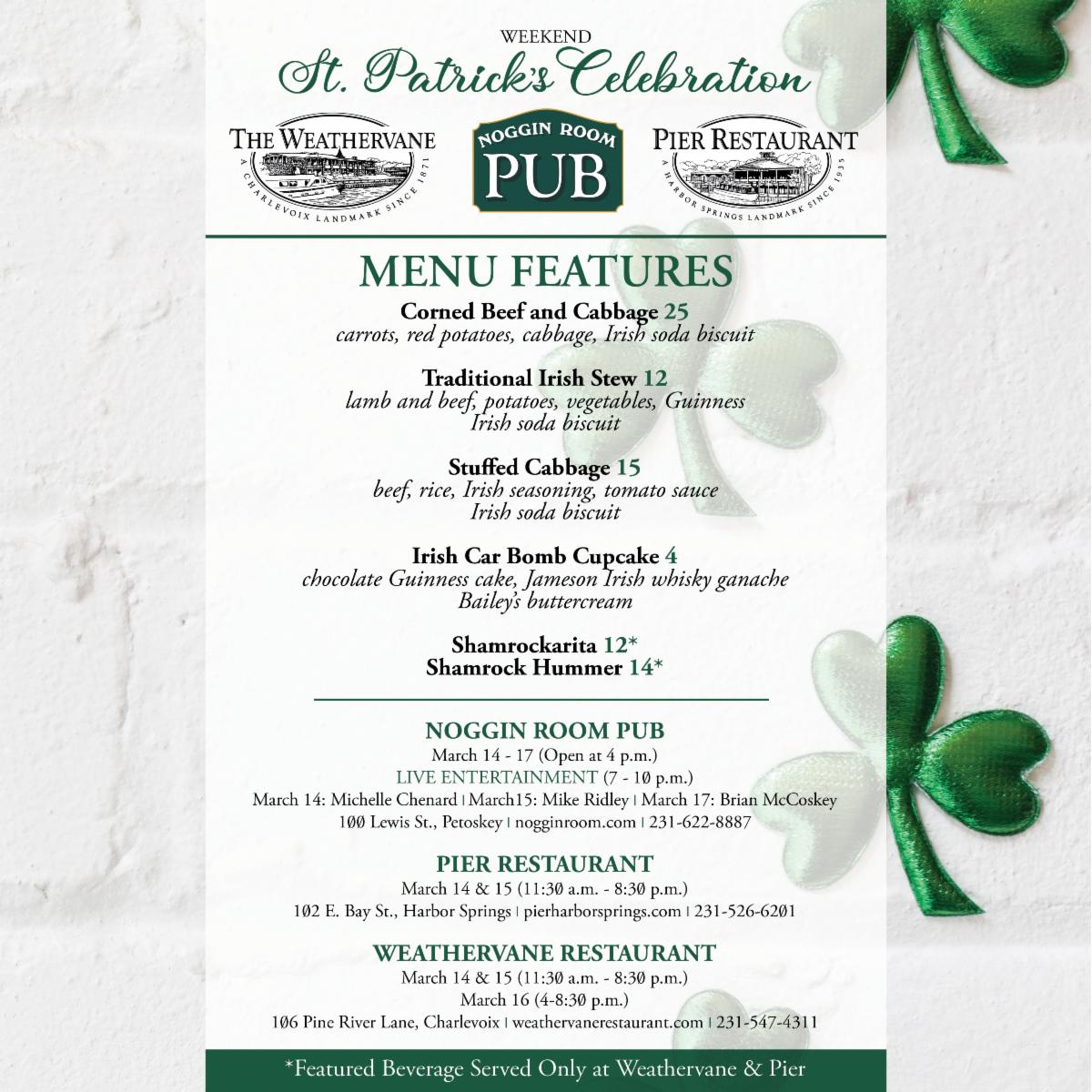 WEEKEND
St. Patrick's Celebration

THE WEATHERVANE
A CHARLEVOIX LANDMARK SINCE 1871

NOGGIN ROOM
PUB

PIER RESTAURANT
A HARBOR SPRINGS LANDMARK SINCE 1935

MENU FEATURES

Corned Beef and Cabbage 25
carrots, red potatoes, cabbage, Irish soda biscuit

Traditional Irish Stew 12
lamb and beef, potatoes, vegetables, Guinness
Irish soda biscuit

Stuffed Cabbage 15
beef, rice, Irish seasoning, tomato sauce
Irish soda biscuit

Irish Car Bomb Cupcake 4
chocolate Guinness cake, Jameson Irish whisky ganache
Bailey's buttercream

Shamrockarita 12*
Shamrock Hummer 14*

NOGGIN ROOM PUB
March 14 - 17 (Open at 4 p.m.)
LIVE ENTERTAINMENT (7 - 10 p.m.)
March 14: Michelle Chenard | March15: Mike Ridley | March 17: Brian McCoskey
100 Lewis St., Petoskey | nogginroom.com | 231-622-8887

PIER RESTAURANT
March 14 & 15 (11:30 a.m. - 8:30 p.m.)
102 E. Bay St., Harbor Springs | pierharborsprings.com | 231-526-6201

WEATHERVANE RESTAURANT
March 14 & 15 (11:30 a.m. - 8:30 p.m.)
March 16 (4-8:30 p.m.)
106 Pine River Lane, Charlevoix | weathervanerestaurant.com | 231-547-4311

*Featured Beverage Served Only at Weathervane & Pier